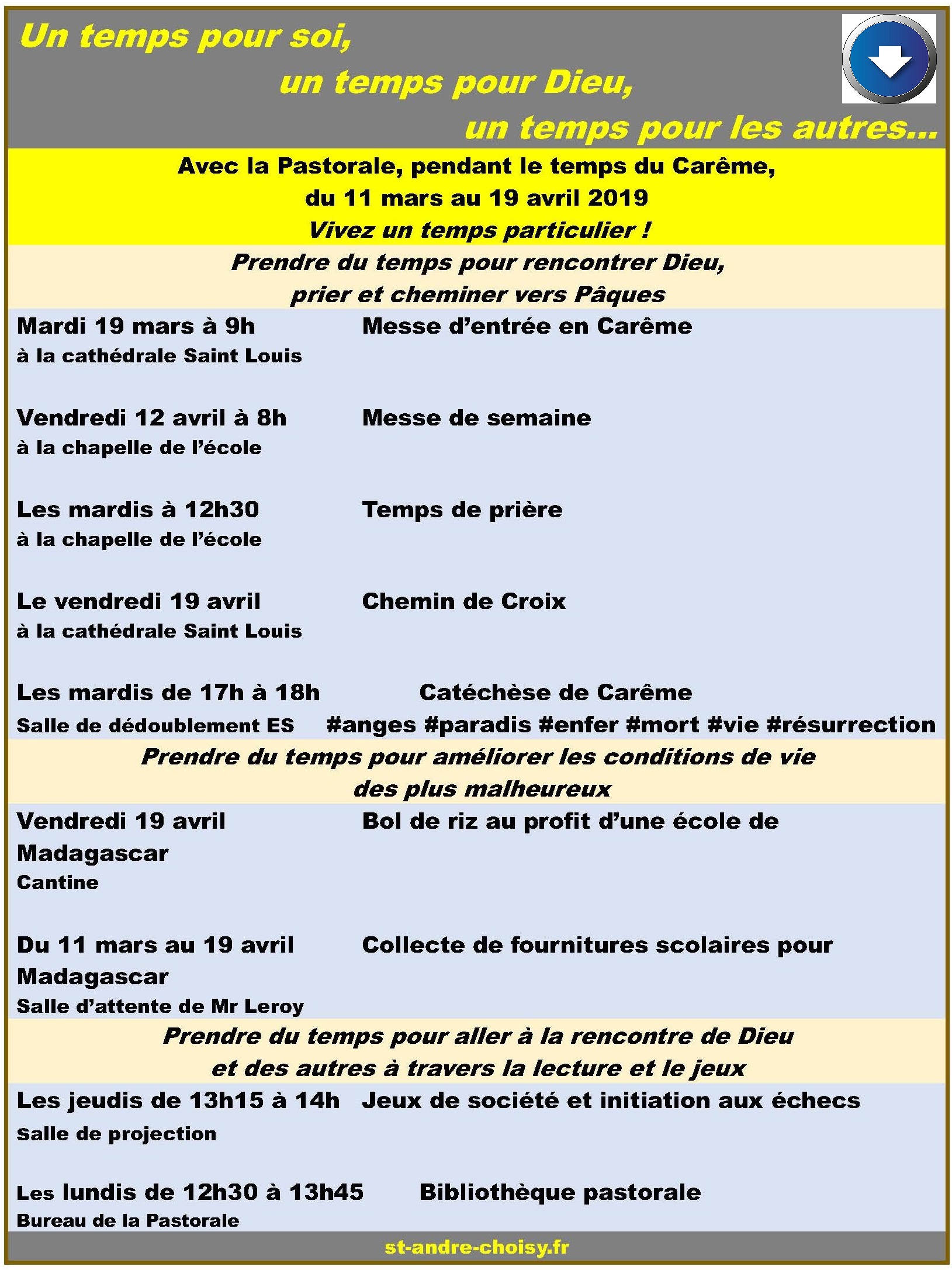 Un temps pour soi,
un temps pour Dieu,
un temps pour les autres...

Avec la Pastorale, pendant le temps du Carême,
du 11 mars au 19 avril 2019
Vivez un temps particulier !

Prendre du temps pour rencontrer Dieu,
prier et cheminer vers Pâques

Mardi 19 mars à 9h Messe d'entrée en Carême
à la cathédrale Saint Louis

Vendredi 12 avril à 8h Messe de semaine
à la chapelle de l'école

Les mardis à 12h30 Temps de prière
à la chapelle de l'école

Le vendredi 19 avril Chemin de Croix
à la cathédrale Saint Louis

Les mardis de 17h à 18h Catéchèse de Carême
Salle de dédoublement ES #anges #paradis #enfer #mort #vie #résurrection

Prendre du temps pour améliorer les conditions de vie
des plus malheureux

Vendredi 19 avril Bol de riz au profit d'une école de Madagascar
Cantine

Du 11 mars au 19 avril Collecte de fournitures scolaires pour Madagascar
Salle d'attente de Mr Leroy

Prendre du temps pour aller à la rencontre de Dieu
et des autres à travers la lecture et le jeux

Les jeudis de 13h15 à 14h Jeux de société et initiation aux échecs
Salle de projection

Les lundis de 12h30 à 13h45 Bibliothèque pastorale
Bureau de la Pastorale

st-andre-choisy.fr